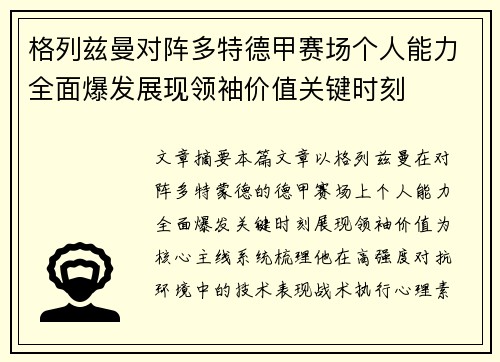 格列兹曼对阵多特德甲赛场个人能力全面爆发展现领袖价值关键时刻

文章摘要本篇文章以格列兹曼在对阵多特蒙德的德甲赛场上个人能力全面爆发关键时刻展现领袖价值为核心主线系统梳理他在高强度对抗环境中的技术表现战术执行心理素